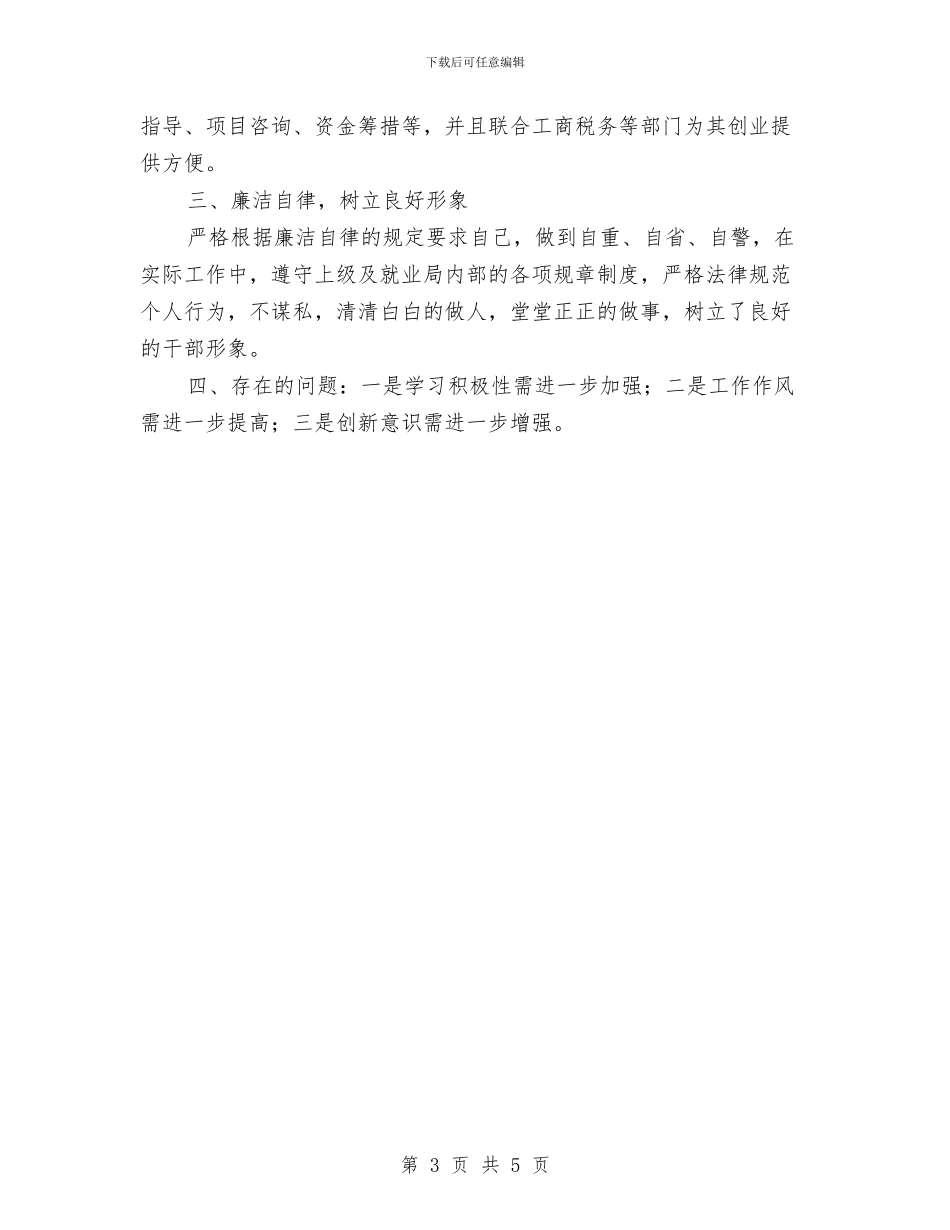 下载后可任意编辑

指导、项目咨询、资金筹措等，并且联合工商税务等部门为其创业提供方便。

三、廉洁自律，树立良好形象

严格根据廉洁自律的规定要求自己，做到自重、自省、自警，在实际工作中，遵守上级及就业局内部的各项规章制度，严格法律规范个人行为，不谋私，清清白白的做人，堂堂正正的做事，树立了良好的干部形象。

四、存在的问题：一是学习积极性需进一步加强；二是工作作风需进一步提高；三是创新意识需进一步增强。

第3页 共5页